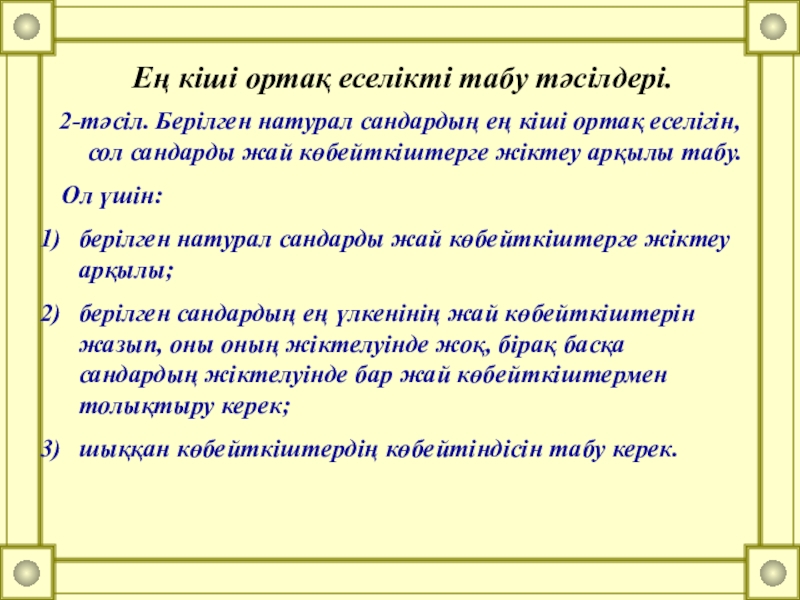 Ең кіші ортақ еселікті табу тәсілдері.

2-тәсіл. Берілген натурал сандардың ең кіші ортақ еселігін, сол сандарды жай көбейткіштерге жіктеу арқылы табу.

Ол үшін:

1) берілген натурал сандарды жай көбейткіштерге жіктеу арқылы;

2) берілген сандардың ең үлкенінің жай көбейткіштерін жазып, оны оның жіктелуінде жоқ, бірақ басқа сандардың жіктелуінде бар жай көбейткіштермен толықтыру керек;

3) шыққан көбейткіштердің көбейтіндісін табу керек.